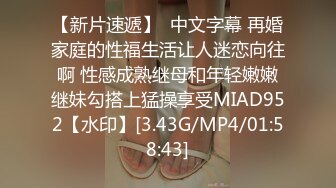 【新片速遞】 中文字幕 再婚家庭的性福生活让人迷恋向往啊 性感成熟继母和年轻嫩嫩继妹勾搭上猛操享受MIAD952【水印】[3.43G/MP4/01:58:43]